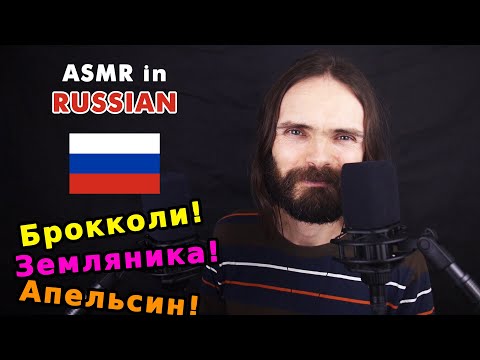 ASMR in
RUSSIAN

Брокколи!
Земляника!
Апельсин!